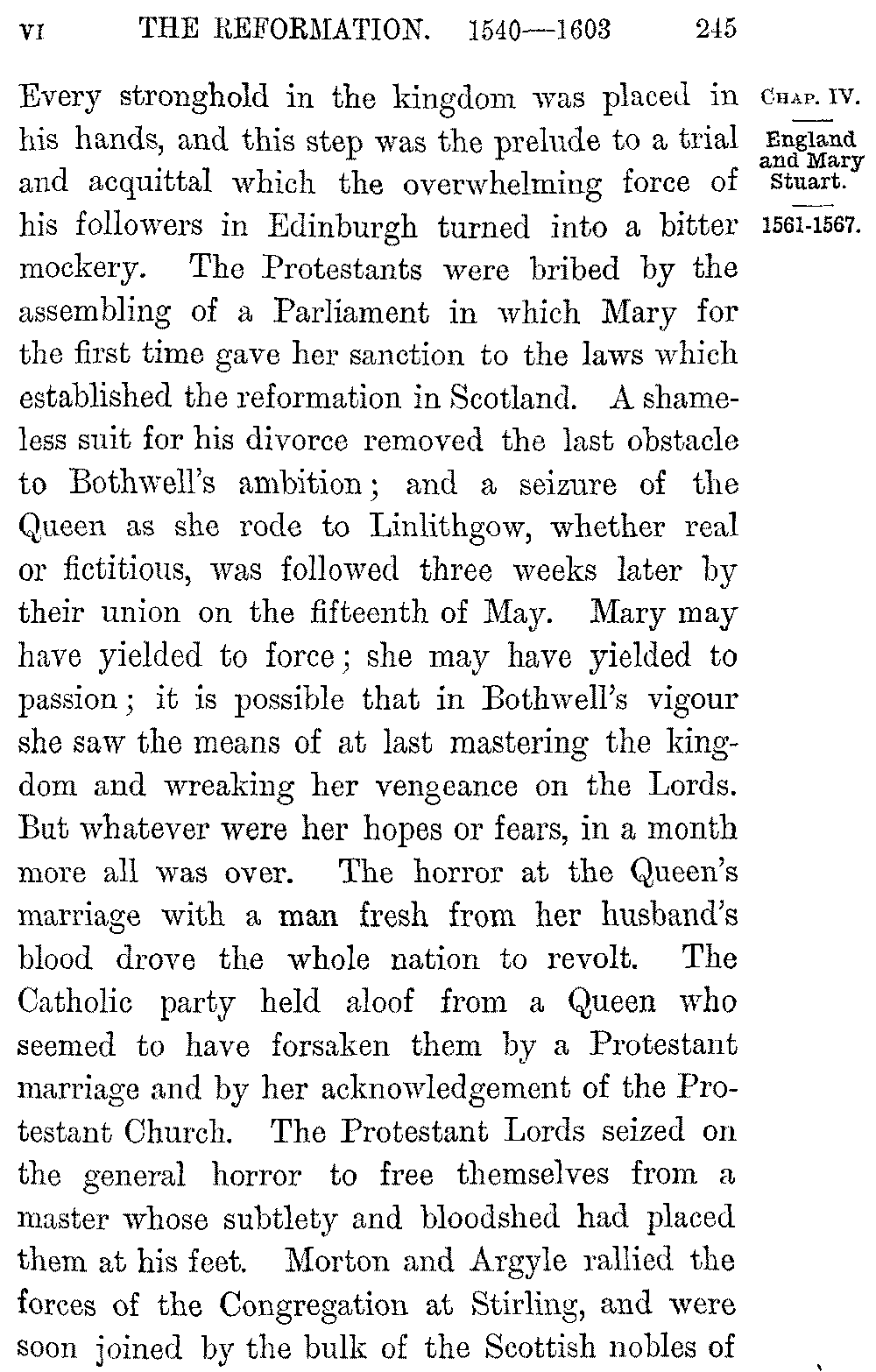 VI THE REFORMATION. 1540—1603 245

CHAP. IV.

England and Mary Stuart.

1561-1567.

Every stronghold in the kingdom was placed in his hands, and this step was the prelude to a trial and acquittal which the overwhelming force of his followers in Edinburgh turned into a bitter mockery. The Protestants were bribed by the assembling of a Parliament in which Mary for the first time gave her sanction to the laws which established the reformation in Scotland. A shameless suit for his divorce removed the last obstacle to Bothwell's ambition; and a seizure of the Queen as she rode to Linlithgow, whether real or fictitious, was followed three weeks later by their union on the fifteenth of May. Mary may have yielded to force; she may have yielded to passion; it is possible that in Bothwell's vigour she saw the means of at last mastering the kingdom and wreaking her vengeance on the Lords. But whatever were her hopes or fears, in a month more all was over. The horror at the Queen's marriage with a man fresh from her husband's blood drove the whole nation to revolt. The Catholic party held aloof from a Queen who seemed to have forsaken them by a Protestant marriage and by her acknowledgement of the Protestant Church. The Protestant Lords seized on the general horror to free themselves from a master whose subtlety and bloodshed had placed them at his feet. Morton and Argyle rallied the forces of the Congregation at Stirling, and were soon joined by the bulk of the Scottish nobles of